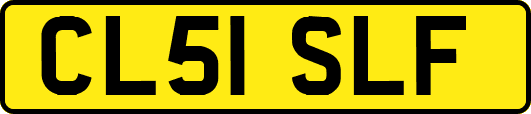 CL51 SLF